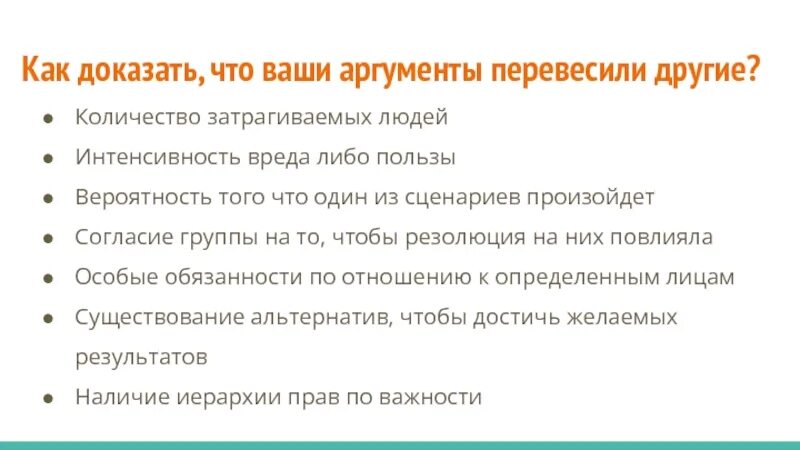 Как доказать, что ваши аргументы перевесили другие?

● Количество затрагиваемых людей
● Интенсивность вреда либо пользы
● Вероятность того что один из сценариев произойдет
● Согласие группы на то, чтобы резолюция на них повлияла
● Особые обязанности по отношению к определенным лицам
● Существование альтернатив, чтобы достичь желаемых результатов
● Наличие иерархии прав по важности